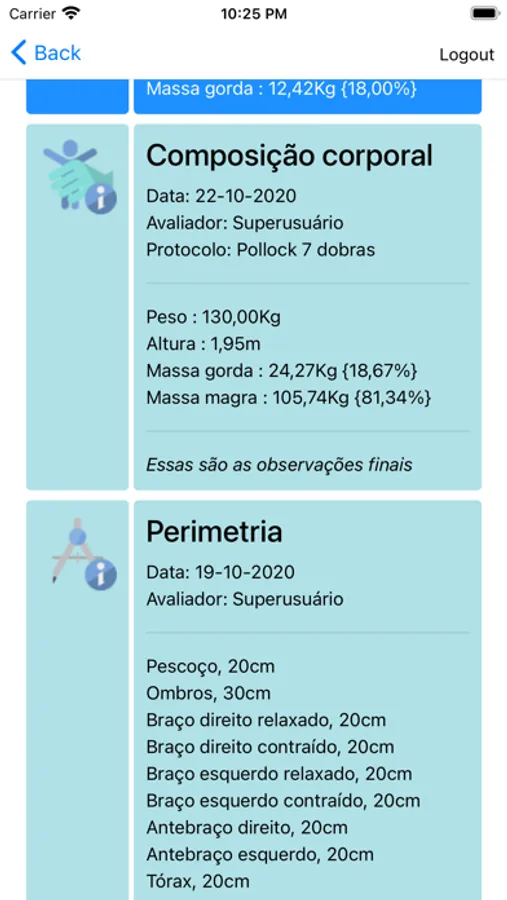 Carrier
10:25 PM

Back
Logout

Massa gorda : 12,42Kg {18,00%}

Composição corporal
Data: 22-10-2020
Avaliador: Superusuário
Protocolo: Pollock 7 dobras

Peso : 130,00Kg
Altura : 1,95m
Massa gorda : 24,27Kg {18,67%}
Massa magra : 105,74Kg {81,34%}

Essas são as observações finais

Perimetria
Data: 19-10-2020
Avaliador: Superusuário

Pescoço, 20cm
Ombros, 30cm
Braço direito relaxado, 20cm
Braço direito contraído, 20cm
Braço esquerdo relaxado, 20cm
Braço esquerdo contraído, 20cm
Antebraço direito, 20cm
Antebraço esquerdo, 20cm
Tórax, 20cm